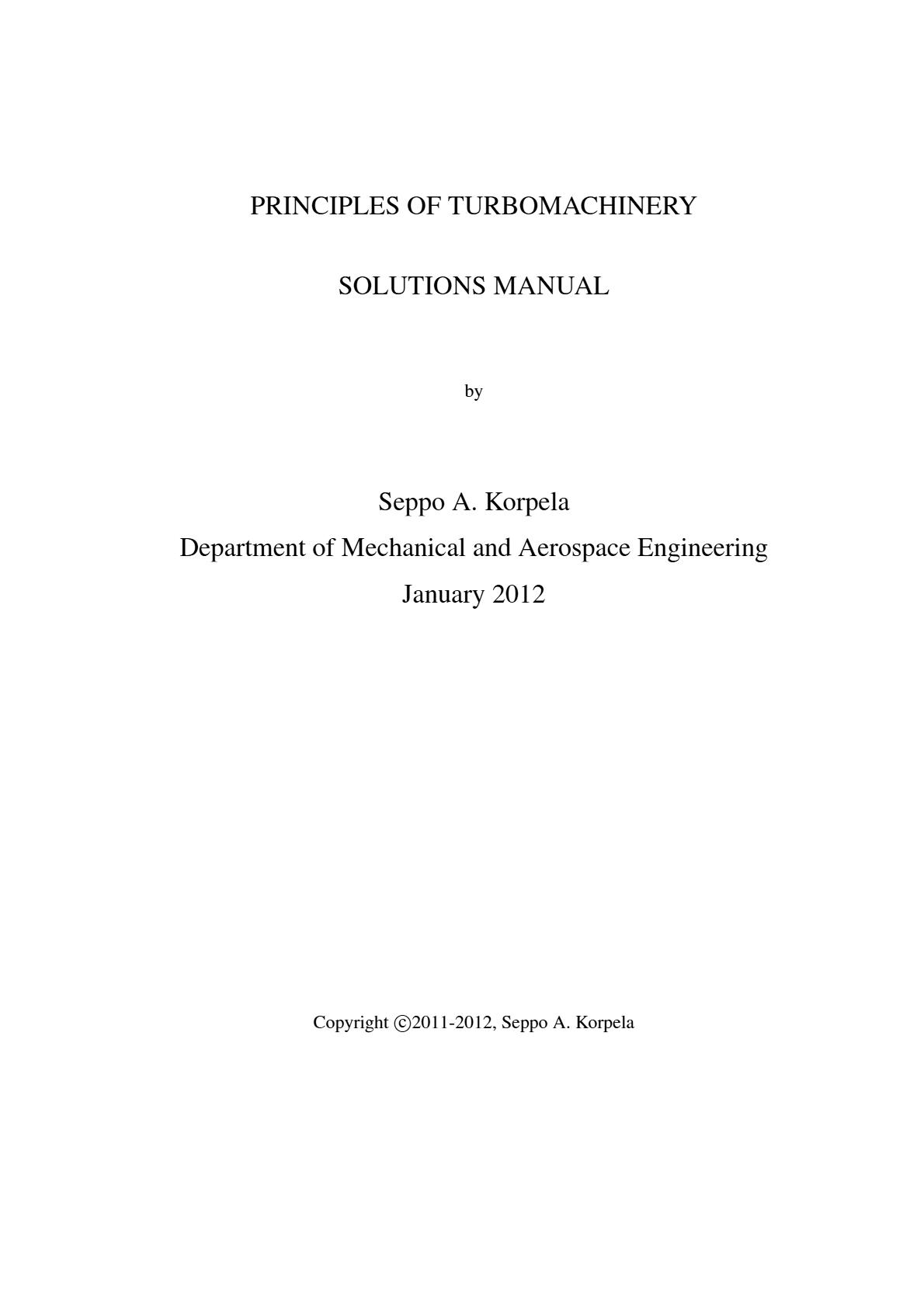 PRINCIPLES OF TURBOMACHINERY

SOLUTIONS MANUAL

by

Seppo A. Korpela
Department of Mechanical and Aerospace Engineering
January 2012

Copyright ©2011-2012, Seppo A. Korpela